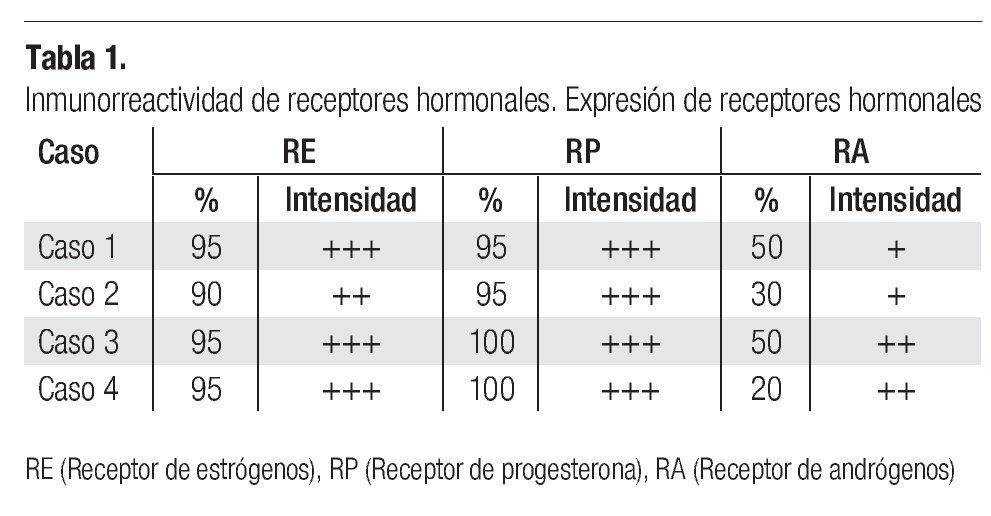 **Tabla 1.**
Inmunorreactividad de receptores hormonales. Expresión de receptores hormonales

| Caso | RE | | RP | | RA | |
|---|---|---|---|---|---|---|
| | % | Intensidad | % | Intensidad | % | Intensidad |
| Caso 1 | 95 | +++ | 95 | +++ | 50 | + |
| Caso 2 | 90 | ++ | 95 | +++ | 30 | + |
| Caso 3 | 95 | +++ | 100 | +++ | 50 | ++ |
| Caso 4 | 95 | +++ | 100 | +++ | 20 | ++ |

RE (Receptor de estrógenos), RP (Receptor de progesterona), RA (Receptor de andrógenos)